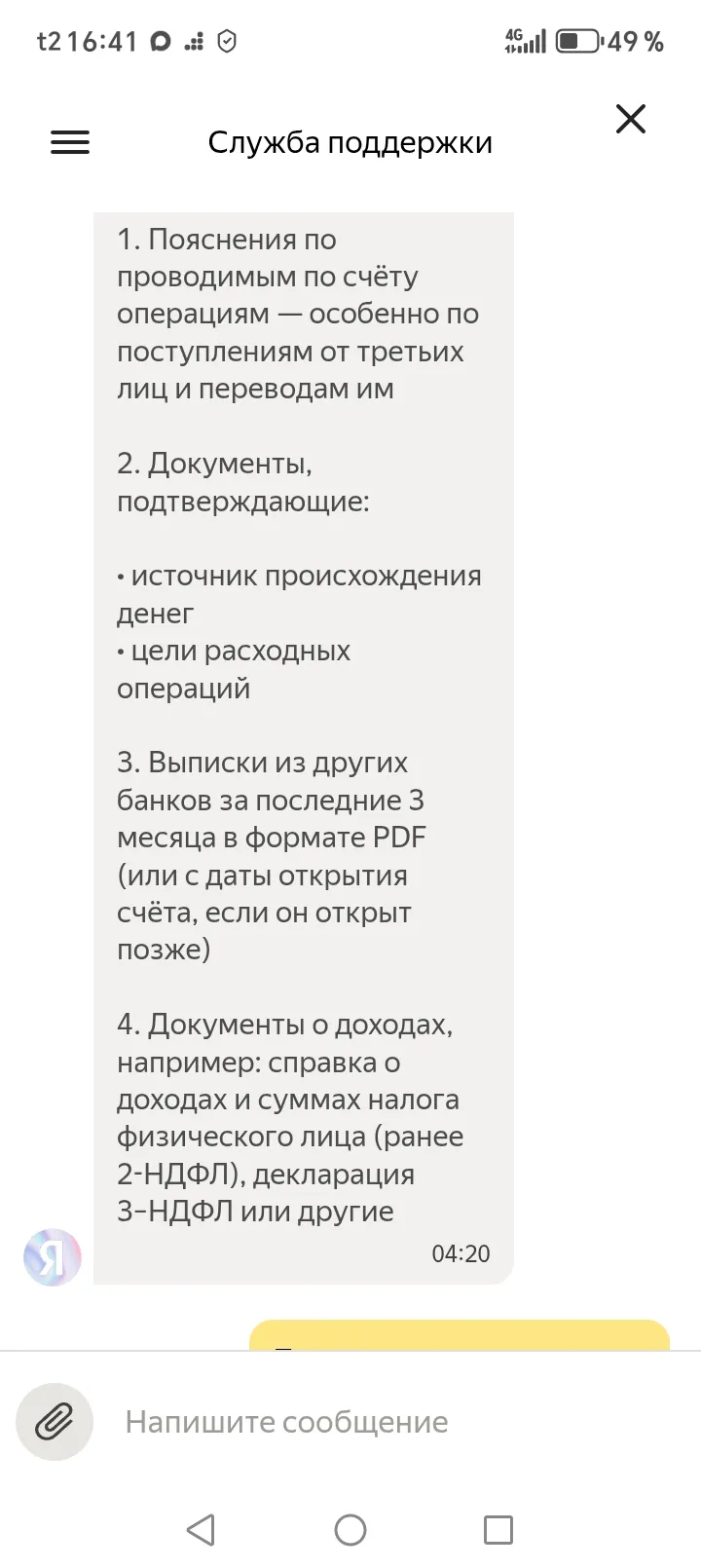 t2 16:41 4G 49 %

Служба поддержки

1. Пояснения по проводимым по счёту операциям — особенно по поступлениям от третьих лиц и переводам им

2. Документы, подтверждающие:

• источник происхождения денег
• цели расходных операций

3. Выписки из других банков за последние 3 месяца в формате PDF (или с даты открытия счёта, если он открыт позже)

4. Документы о доходах, например: справка о доходах и суммах налога физического лица (ранее 2-НДФЛ), декларация 3-НДФЛ или другие

04:20

Я

Напишите сообщение